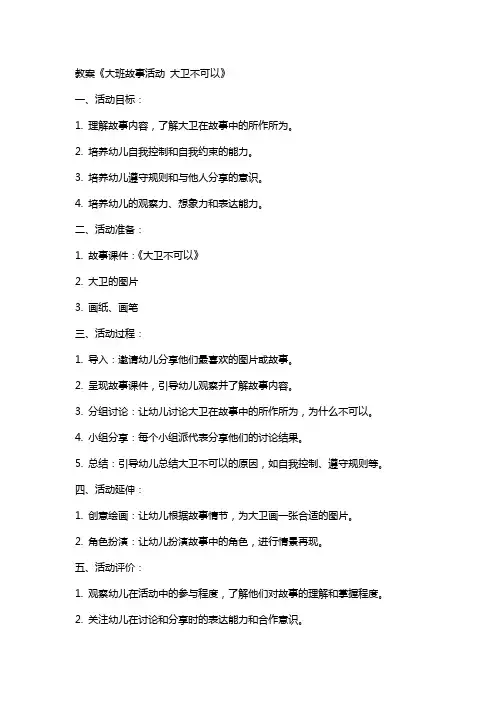 教案《大班故事活动 大卫不可以》

一、活动目标：

1. 理解故事内容，了解大卫在故事中的所作所为。

2. 培养幼儿自我控制和自我约束的能力。

3. 培养幼儿遵守规则和与他人分享的意识。

4. 培养幼儿的观察力、想象力和表达能力。

二、活动准备：

1. 故事课件：《大卫不可以》

2. 大卫的图片

3. 画纸、画笔

三、活动过程：

1. 导入：邀请幼儿分享他们最喜欢的图片或故事。

2. 呈现故事课件，引导幼儿观察并了解故事内容。

3. 分组讨论：让幼儿讨论大卫在故事中的所作所为，为什么不可以。

4. 小组分享：每个小组派代表分享他们的讨论结果。

5. 总结：引导幼儿总结大卫不可以的原因，如自我控制、遵守规则等。

四、活动延伸：

1. 创意绘画：让幼儿根据故事情节，为大卫画一张合适的图片。

2. 角色扮演：让幼儿扮演故事中的角色，进行情景再现。

五、活动评价：

1. 观察幼儿在活动中的参与程度，了解他们对故事的理解和掌握程度。

2. 关注幼儿在讨论和分享时的表达能力和合作意识。